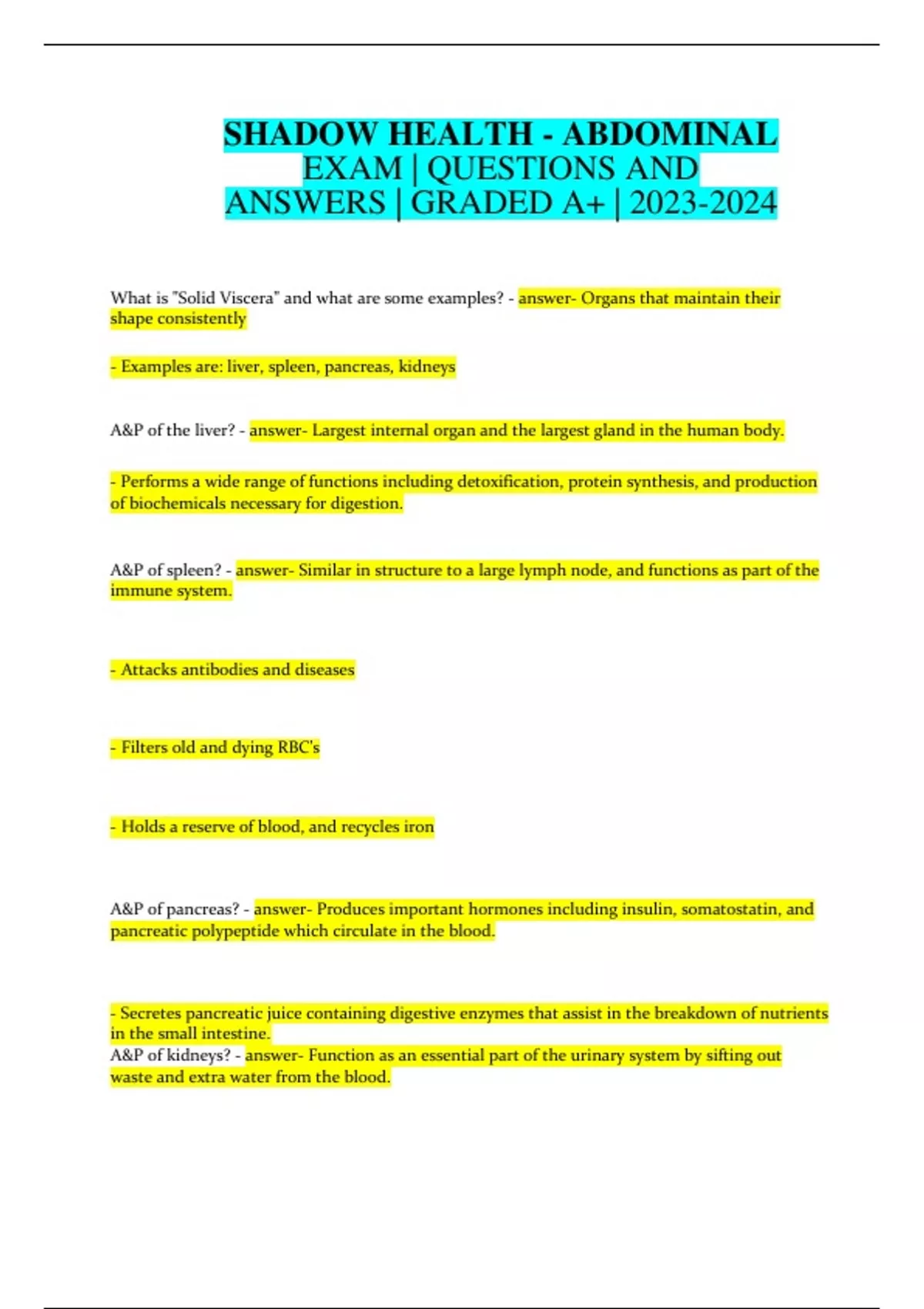 SHADOW HEALTH - ABDOMINAL EXAM | QUESTIONS AND ANSWERS | GRADED A+ | 2023-2024

What is "Solid Viscera" and what are some examples? - answer- Organs that maintain their shape consistently

- Examples are: liver, spleen, pancreas, kidneys

A&P of the liver? - answer- Largest internal organ and the largest gland in the human body.

- Performs a wide range of functions including detoxification, protein synthesis, and production of biochemicals necessary for digestion.

A&P of spleen? - answer- Similar in structure to a large lymph node, and functions as part of the immune system.

- Attacks antibodies and diseases

- Filters old and dying RBC's

- Holds a reserve of blood, and recycles iron

A&P of pancreas? - answer- Produces important hormones including insulin, somatostatin, and pancreatic polypeptide which circulate in the blood.

- Secretes pancreatic juice containing digestive enzymes that assist in the breakdown of nutrients in the small intestine.
A&P of kidneys? - answer- Function as an essential part of the urinary system by sifting out waste and extra water from the blood.